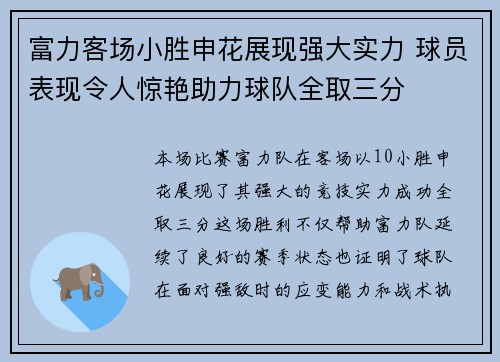 富力客场小胜申花展现强大实力 球员表现令人惊艳助力球队全取三分

本场比赛富力队在客场以10小胜申花展现了其强大的竞技实力成功全取三分这场胜利不仅帮助富力队延续了良好的赛季状态也证明了球队在面对强敌时的应变能力和战术执